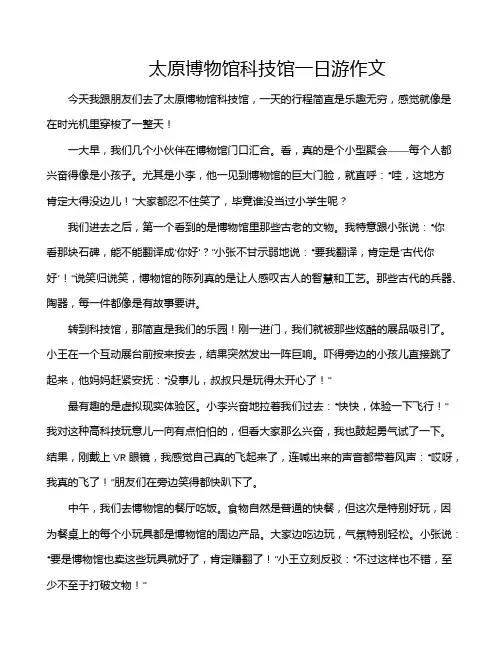 太原博物馆科技馆一日游作文

今天我跟朋友们去了太原博物馆科技馆，一天的行程简直是乐趣无穷，感觉就像是在时光机里穿梭了一整天！

一大早，我们几个小伙伴在博物馆门口汇合。看，真的是个小型聚会——每个人都兴奋得像是小孩子。尤其是小李，他一见到博物馆的巨大门脸，就直呼："哇，这地方肯定大得没边儿！"大家都忍不住笑了，毕竟谁没当过小学生呢？

我们进去之后，第一个看到的是博物馆里那些古老的文物。我特意跟小张说："你看那块石碑，能不能翻译成'你好'？"小张不甘示弱地说："要我翻译，肯定是'古代你好'！"说笑归说笑，博物馆的陈列真的是让人感叹古人的智慧和工艺。那些古代的兵器、陶器，每一件都像是有故事要讲。

转到科技馆，那简直是我们的乐园！刚一进门，我们就被那些炫酷的展品吸引了。小王在一个互动展台前按来按去，结果突然发出一阵巨响。吓得旁边的小孩儿直接跳了起来，他妈妈赶紧安抚："没事儿，叔叔只是玩得太开心了！"

最有趣的是虚拟现实体验区。小李兴奋地拉着我们过去："快快，体验一下飞行！"我对这种高科技玩意儿一向有点怕怕的，但看大家那么兴奋，我也鼓起勇气试了一下。结果，刚戴上 VR 眼镜，我感觉自己真的飞起来了，连喊出来的声音都带着风声："哎呀，我真的飞了！"朋友们在旁边笑得都快趴下了。

中午，我们去博物馆的餐厅吃饭。食物自然是普通的快餐，但这次是特别好玩，因为餐桌上的每个小玩具都是博物馆的周边产品。大家边吃边玩，气氛特别轻松。小张说："要是博物馆也卖这些玩具就好了，肯定赚翻了！"小王立刻反驳："不过这样也不错，至少不至于打破文物！"